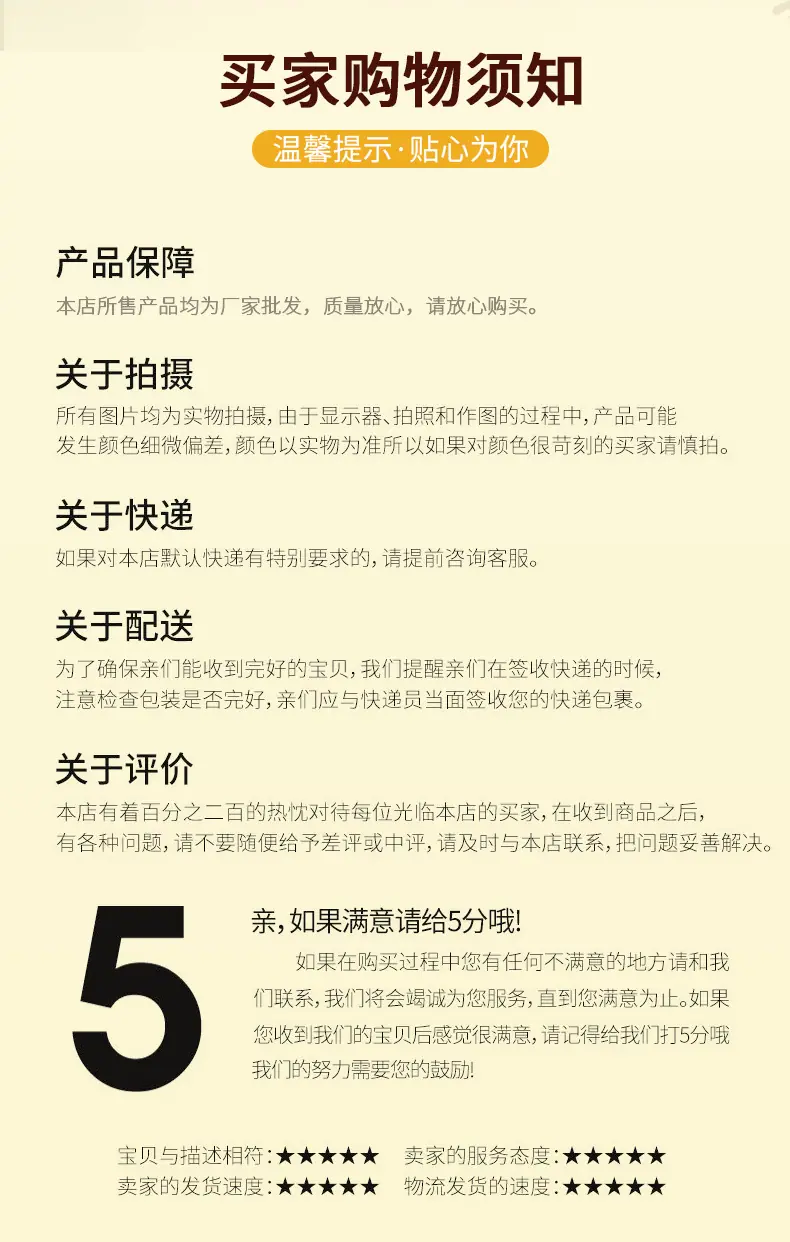 买家购物须知

温馨提示·贴心为你

产品保障

本店所售产品均为厂家批发，质量放心，请放心购买。

关于拍摄

所有图片均为实物拍摄,由于显示器、拍照和作图的过程中,产品可能发生颜色细微偏差,颜色以实物为准所以如果对颜色很苛刻的买家请慎拍。

关于快递

如果对本店默认快递有特别要求的,请提前咨询客服。

关于配送

为了确保亲们能收到完好的宝贝,我们提醒亲们在签收快递的时候,注意检查包装是否完好,亲们应与快递员当面签收您的快递包裹。

关于评价

本店有着百分之二百的热忱对待每位光临本店的买家,在收到商品之后,有各种问题,请不要随便给予差评或中评,请及时与本店联系,把问题妥善解决。

5

亲,如果满意请给5分哦!

如果在购买过程中您有任何不满意的地方请和我们联系,我们将会竭诚为您服务,直到您满意为止。如果您收到我们的宝贝后感觉很满意,请记得给我们打5分哦我们的努力需要您的鼓励!

宝贝与描述相符:★★★★★ 卖家的服务态度:★★★★★
卖家的发货速度:★★★★★ 物流发货的速度:★★★★★